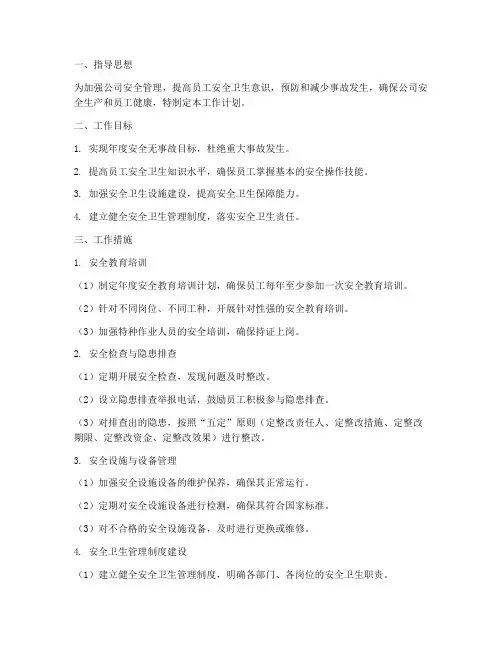 一、指导思想

为加强公司安全管理，提高员工安全卫生意识，预防和减少事故发生，确保公司安全生产和员工健康，特制定本工作计划。

二、工作目标

1. 实现年度安全无事故目标，杜绝重大事故发生。

2. 提高员工安全卫生知识水平，确保员工掌握基本的安全操作技能。

3. 加强安全卫生设施建设，提高安全卫生保障能力。

4. 建立健全安全卫生管理制度，落实安全卫生责任。

三、工作措施

1. 安全教育培训

（1）制定年度安全教育培训计划，确保员工每年至少参加一次安全教育培训。

（2）针对不同岗位、不同工种，开展针对性强的安全教育培训。

（3）加强特种作业人员的安全培训，确保持证上岗。

2. 安全检查与隐患排查

（1）定期开展安全检查，发现问题及时整改。

（2）设立隐患排查举报电话，鼓励员工积极参与隐患排查。

（3）对排查出的隐患，按照“五定”原则（定整改责任人、定整改措施、定整改期限、定整改资金、定整改效果）进行整改。

3. 安全设施与设备管理

（1）加强安全设施设备的维护保养，确保其正常运行。

（2）定期对安全设施设备进行检测，确保其符合国家标准。

（3）对不合格的安全设施设备，及时进行更换或维修。

4. 安全卫生管理制度建设

（1）建立健全安全卫生管理制度，明确各部门、各岗位的安全卫生职责。